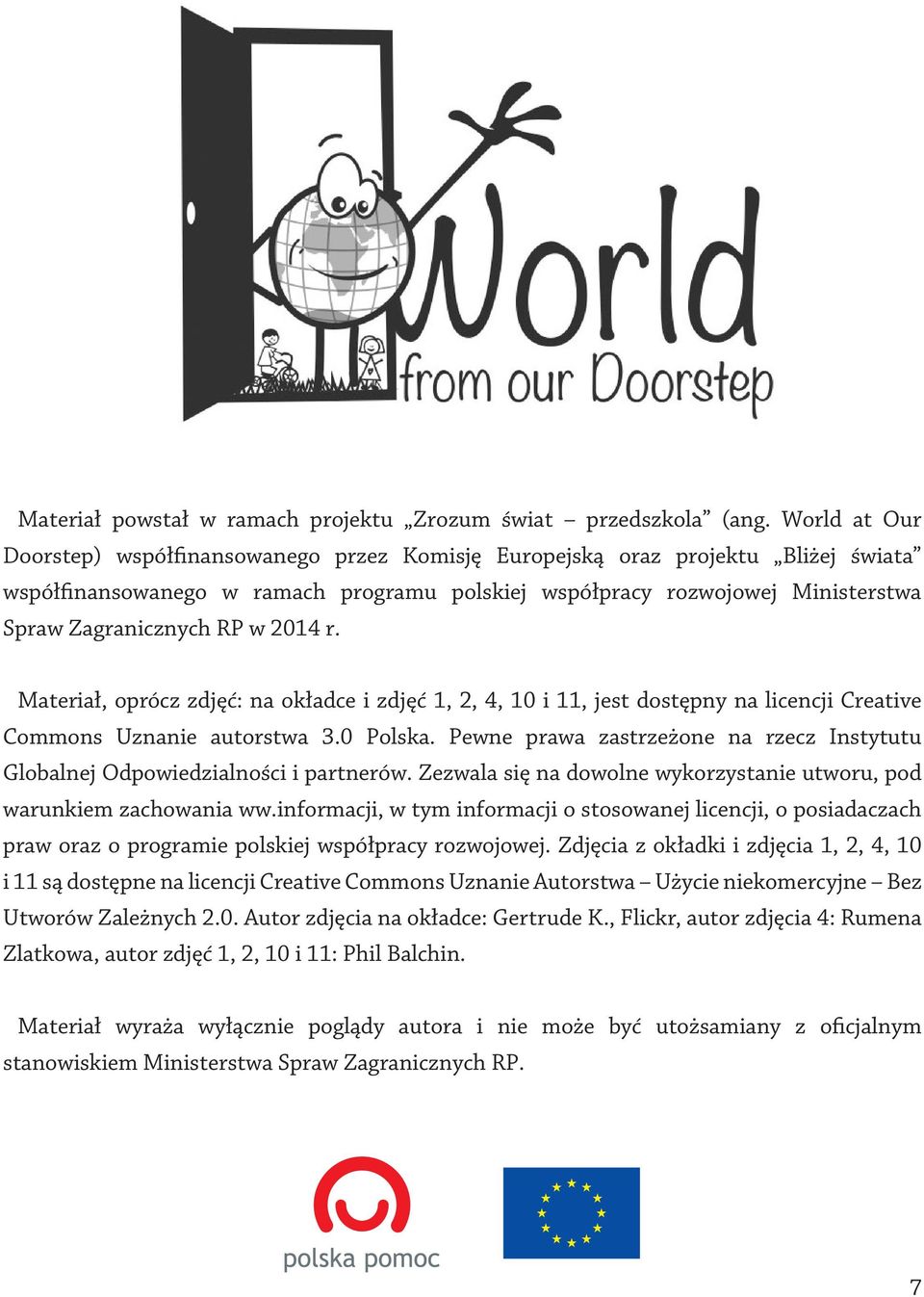 World
from our Doorstep

Materiał powstał w ramach projektu „Zrozum świat – przedszkola” (ang. World at Our Doorstep) współfinansowanego przez Komisję Europejską oraz projektu „Bliżej świata” współfinansowanego w ramach programu polskiej współpracy rozwojowej Ministerstwa Spraw Zagranicznych RP w 2014 r.

Materiał, oprócz zdjęć: na okładce i zdjęć 1, 2, 4, 10 i 11, jest dostępny na licencji Creative Commons Uznanie autorstwa 3.0 Polska. Pewne prawa zastrzeżone na rzecz Instytutu Globalnej Odpowiedzialności i partnerów. Zezwala się na dowolne wykorzystanie utworu, pod warunkiem zachowania ww.informacji, w tym informacji o stosowanej licencji, o posiadaczach praw oraz o programie polskiej współpracy rozwojowej. Zdjęcia z okładki i zdjęcia 1, 2, 4, 10 i 11 są dostępne na licencji Creative Commons Uznanie Autorstwa – Użycie niekomercyjne – Bez Utworów Zależnych 2.0. Autor zdjęcia na okładce: Gertrude K., Flickr, autor zdjęcia 4: Rumena Zlatkowa, autor zdjęć 1, 2, 10 i 11: Phil Balchin.

Materiał wyraża wyłącznie poglądy autora i nie może być utożsamiany z oficjalnym stanowiskiem Ministerstwa Spraw Zagranicznych RP.

polska pomoc

7